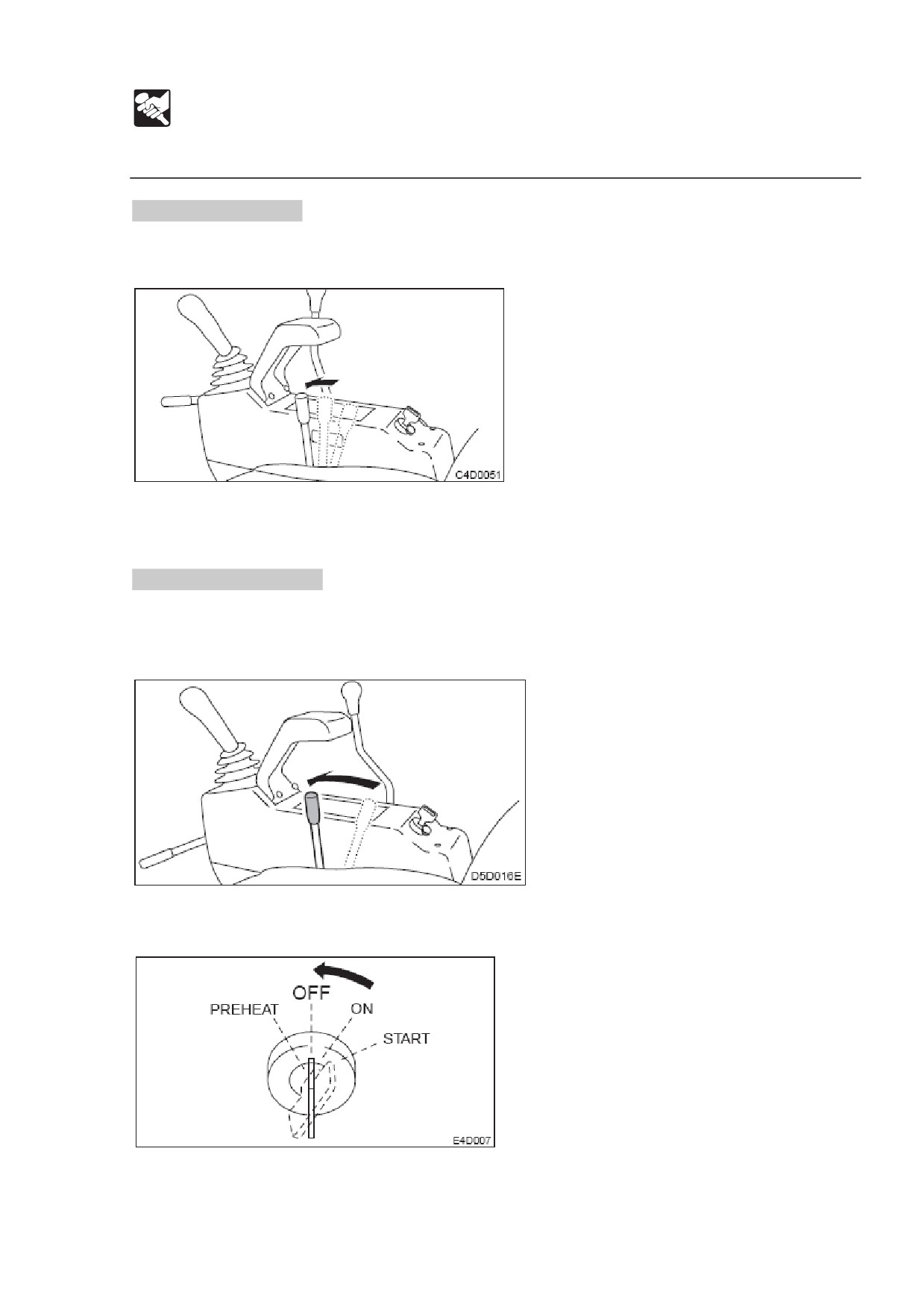 C4D0051

D5D016E

OFF
PREHEAT
ON
START
E4D007